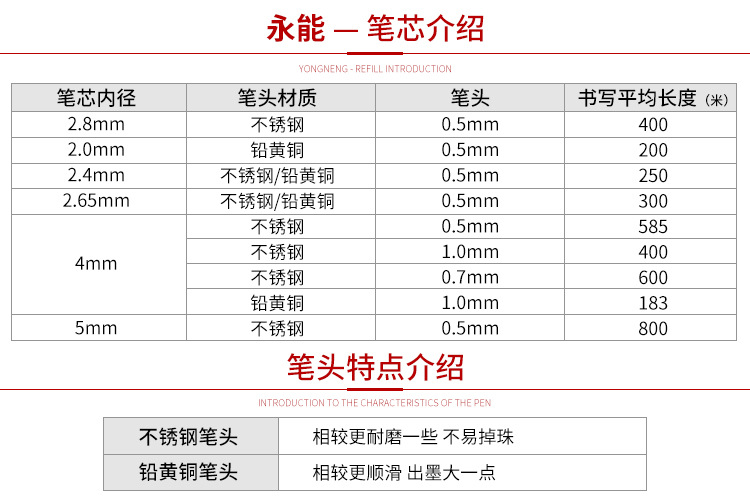 永能 — 笔芯介绍

YONGNENG - REFILL INTRODUCTION

| 笔芯内径 | 笔头材质 | 笔头 | 书写平均长度（米） |
|---|---|---|---|
| 2.8mm | 不锈钢 | 0.5mm | 400 |
| 2.0mm | 铅黄铜 | 0.5mm | 200 |
| 2.4mm | 不锈钢/铅黄铜 | 0.5mm | 250 |
| 2.65mm | 不锈钢/铅黄铜 | 0.5mm | 300 |
| 4mm | 不锈钢 | 0.5mm | 585 |
|  | 不锈钢 | 1.0mm | 400 |
|  | 不锈钢 | 0.7mm | 600 |
|  | 铅黄铜 | 1.0mm | 183 |
| 5mm | 不锈钢 | 0.5mm | 800 |

笔头特点介绍

INTRODUCTION TO THE CHARACTERISTICS OF THE PEN

| 不锈钢笔头 | 相较更耐磨一些 不易掉珠 |
|---|---|
| 铅黄铜笔头 | 相较更顺滑 出墨大一点 |